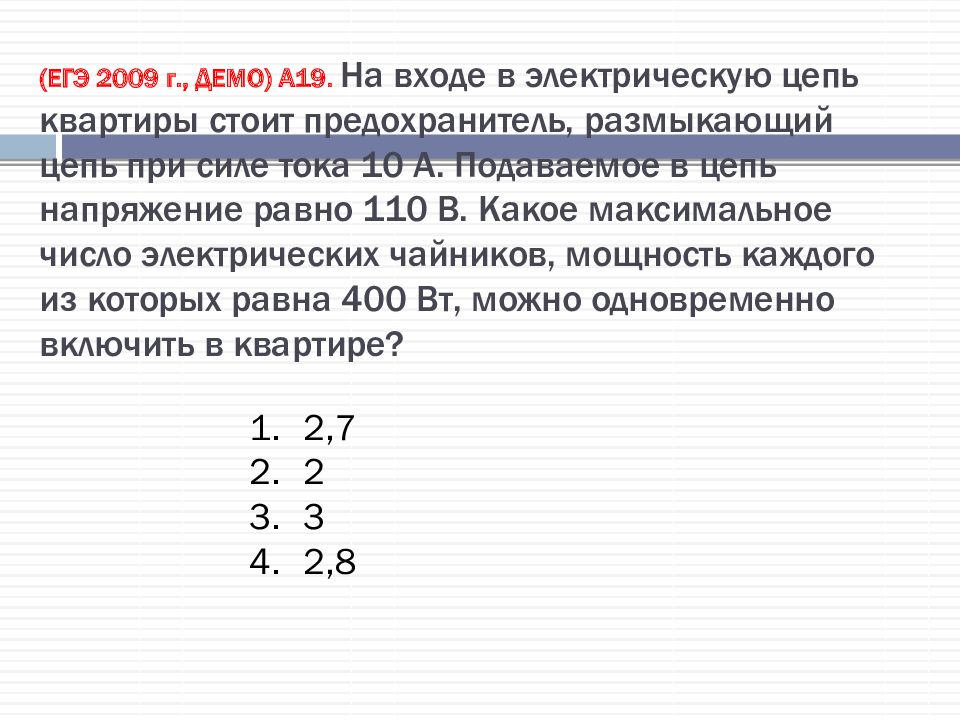 (ЕГЭ 2009 г., ДЕМО) А19. На входе в электрическую цепь квартиры стоит предохранитель, размыкающий цепь при силе тока 10 А. Подаваемое в цепь напряжение равно 110 В. Какое максимальное число электрических чайников, мощность каждого из которых равна 400 Вт, можно одновременно включить в квартире?

1. 2,7
2. 2
3. 3
4. 2,8